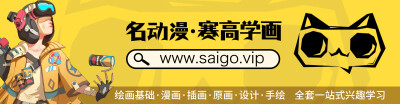 名动漫·赛高学画

www.saigo.vip

绘画基础·漫画·插画·原画·设计·手绘 全套一站式兴趣学习